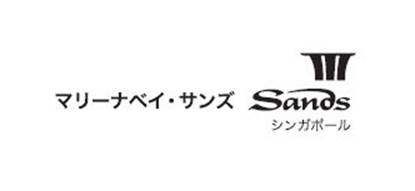 マリーナベイ・サンズ Sands
シンガポール